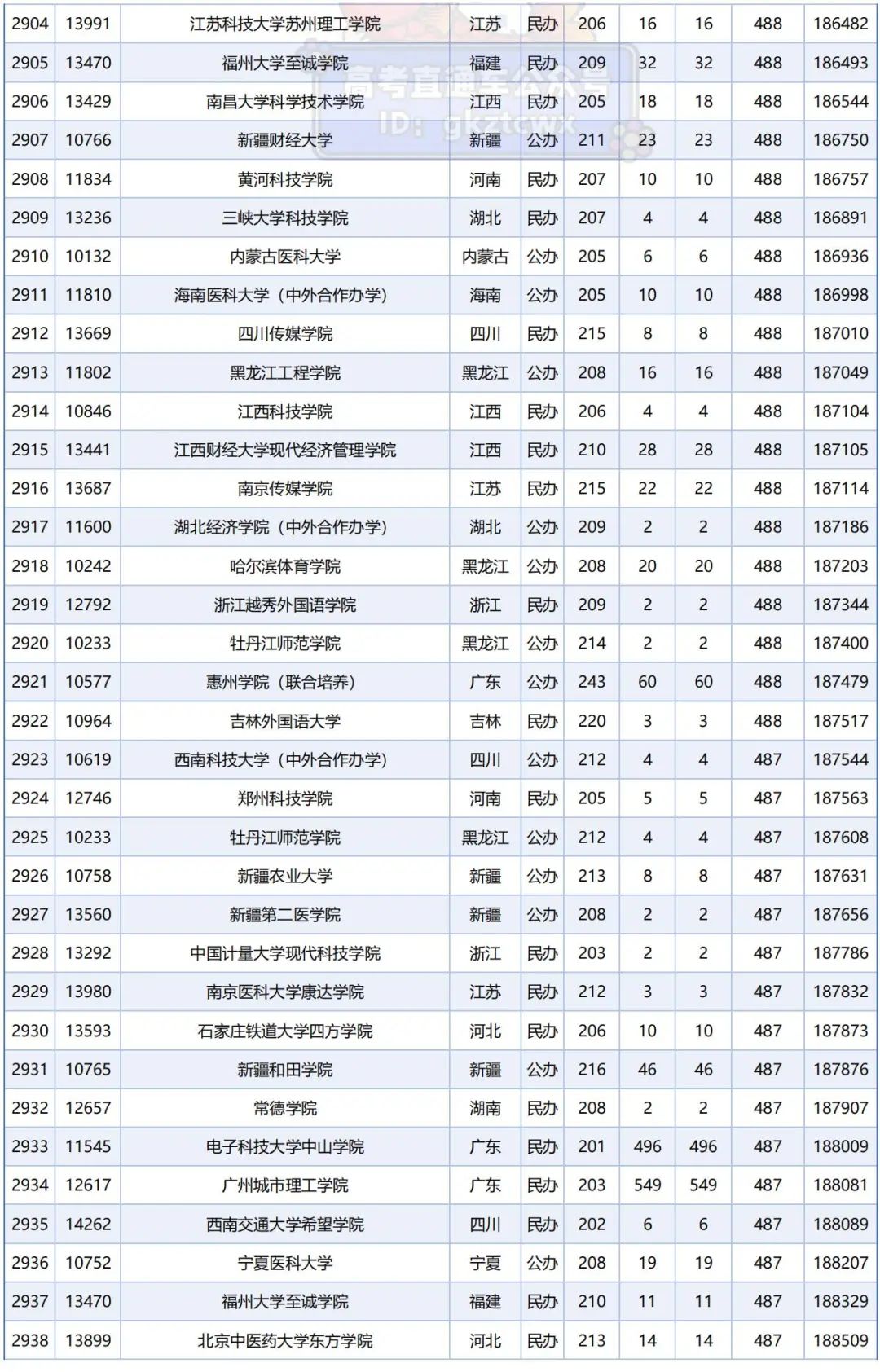 | 2904 | 13991 | 江苏科技大学苏州理工学院 | 江苏 | 民办 | 206 | 16 | 16 | 488 | 186482 |
|---|---|---|---|---|---|---|---|---|---|
| 2905 | 13470 | 福州大学至诚学院 | 福建 | 民办 | 209 | 32 | 32 | 488 | 186493 |
| 2906 | 13429 | 南昌大学科学技术学院 | 江西 | 民办 | 205 | 18 | 18 | 488 | 186544 |
| 2907 | 10766 | 新疆财经大学 | 新疆 | 公办 | 211 | 23 | 23 | 488 | 186750 |
| 2908 | 11834 | 黄河科技学院 | 河南 | 民办 | 207 | 10 | 10 | 488 | 186757 |
| 2909 | 13236 | 三峡大学科技学院 | 湖北 | 民办 | 207 | 4 | 4 | 488 | 186891 |
| 2910 | 10132 | 内蒙古医科大学 | 内蒙古 | 公办 | 205 | 6 | 6 | 488 | 186936 |
| 2911 | 11810 | 海南医科大学(中外合作办学) | 海南 | 公办 | 205 | 10 | 10 | 488 | 186998 |
| 2912 | 13669 | 四川传媒学院 | 四川 | 民办 | 215 | 8 | 8 | 488 | 187010 |
| 2913 | 11802 | 黑龙江工程学院 | 黑龙江 | 公办 | 208 | 16 | 16 | 488 | 187049 |
| 2914 | 10846 | 江西科技学院 | 江西 | 民办 | 206 | 4 | 4 | 488 | 187104 |
| 2915 | 13441 | 江西财经大学现代经济管理学院 | 江西 | 民办 | 210 | 28 | 28 | 488 | 187105 |
| 2916 | 13687 | 南京传媒学院 | 江苏 | 民办 | 215 | 22 | 22 | 488 | 187114 |
| 2917 | 11600 | 湖北经济学院(中外合作办学) | 湖北 | 公办 | 209 | 2 | 2 | 488 | 187186 |
| 2918 | 10242 | 哈尔滨体育学院 | 黑龙江 | 公办 | 208 | 20 | 20 | 488 | 187203 |
| 2919 | 12792 | 浙江越秀外国语学院 | 浙江 | 民办 | 209 | 2 | 2 | 488 | 187344 |
| 2920 | 10233 | 牡丹江师范学院 | 黑龙江 | 公办 | 214 | 2 | 2 | 488 | 187400 |
| 2921 | 10577 | 惠州学院(联合培养) | 广东 | 公办 | 243 | 60 | 60 | 488 | 187479 |
| 2922 | 10964 | 吉林外国语大学 | 吉林 | 民办 | 220 | 3 | 3 | 488 | 187517 |
| 2923 | 10619 | 西南科技大学(中外合作办学) | 四川 | 公办 | 212 | 4 | 4 | 487 | 187544 |
| 2924 | 12746 | 郑州科技学院 | 河南 | 民办 | 205 | 5 | 5 | 487 | 187563 |
| 2925 | 10233 | 牡丹江师范学院 | 黑龙江 | 公办 | 212 | 4 | 4 | 487 | 187608 |
| 2926 | 10758 | 新疆农业大学 | 新疆 | 公办 | 213 | 8 | 8 | 487 | 187631 |
| 2927 | 13560 | 新疆第二医学院 | 新疆 | 公办 | 208 | 2 | 2 | 487 | 187656 |
| 2928 | 13292 | 中国计量大学现代科技学院 | 浙江 | 民办 | 203 | 2 | 2 | 487 | 187786 |
| 2929 | 13980 | 南京医科大学康达学院 | 江苏 | 民办 | 212 | 3 | 3 | 487 | 187832 |
| 2930 | 13593 | 石家庄铁道大学四方学院 | 河北 | 民办 | 206 | 10 | 10 | 487 | 187873 |
| 2931 | 10765 | 新疆和田学院 | 新疆 | 公办 | 216 | 46 | 46 | 487 | 187876 |
| 2932 | 12657 | 常德学院 | 湖南 | 民办 | 208 | 2 | 2 | 487 | 187907 |
| 2933 | 11545 | 电子科技大学中山学院 | 广东 | 民办 | 201 | 496 | 496 | 487 | 188009 |
| 2934 | 12617 | 广州城市理工学院 | 广东 | 民办 | 203 | 549 | 549 | 487 | 188081 |
| 2935 | 14262 | 西南交通大学希望学院 | 四川 | 民办 | 202 | 6 | 6 | 487 | 188089 |
| 2936 | 10752 | 宁夏医科大学 | 宁夏 | 公办 | 208 | 19 | 19 | 487 | 188207 |
| 2937 | 13470 | 福州大学至诚学院 | 福建 | 民办 | 210 | 11 | 11 | 487 | 188329 |
| 2938 | 13899 | 北京中医药大学东方学院 | 河北 | 民办 | 213 | 14 | 14 | 487 | 188509 |

高考直通车公众号
ID: gkztcwx